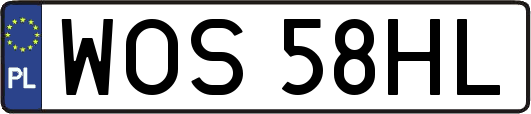 PL

WOS 58HL